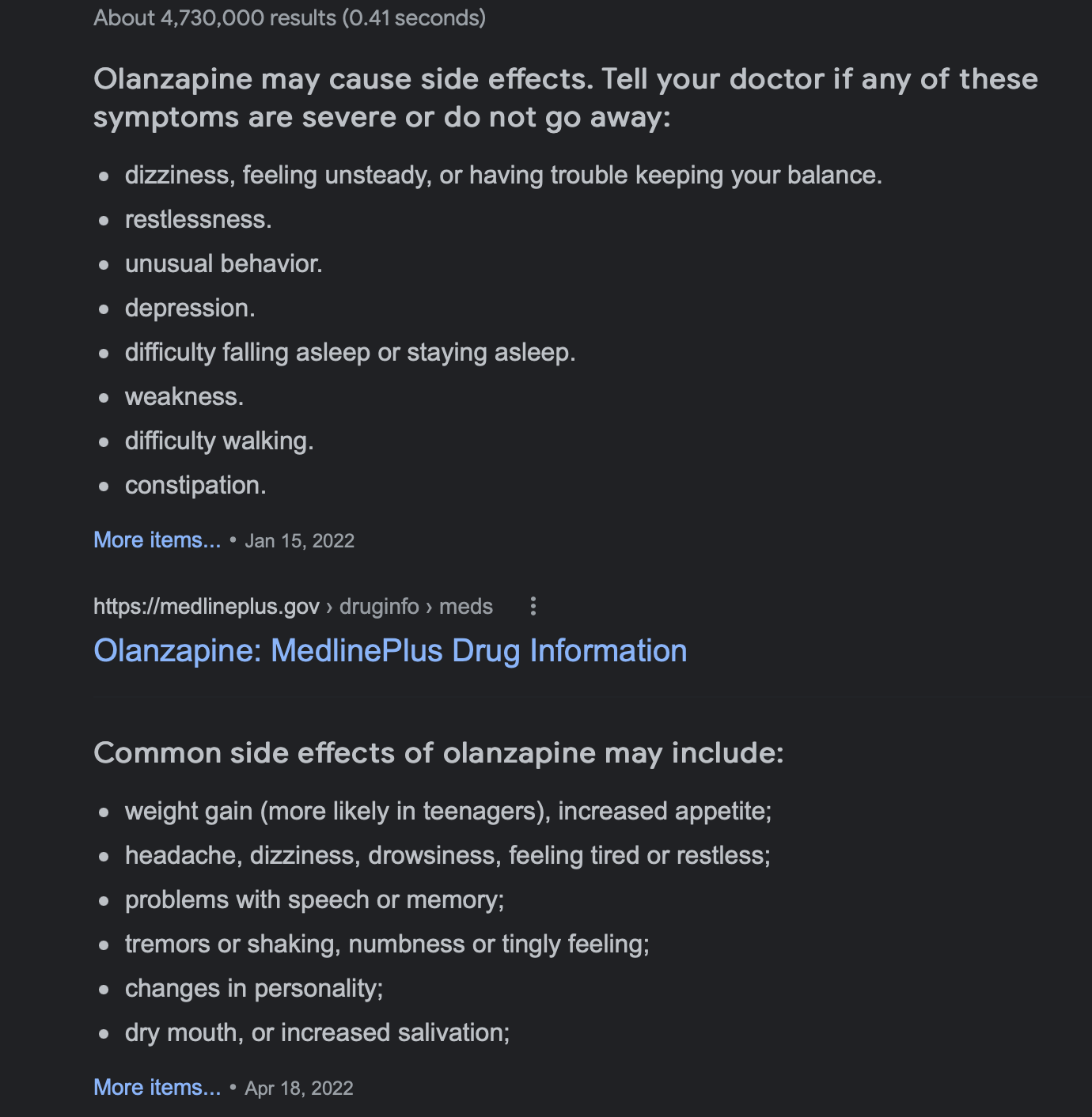 About 4,730,000 results (0.41 seconds)

Olanzapine may cause side effects. Tell your doctor if any of these symptoms are severe or do not go away:

- dizziness, feeling unsteady, or having trouble keeping your balance.
- restlessness.
- unusual behavior.
- depression.
- difficulty falling asleep or staying asleep.
- weakness.
- difficulty walking.
- constipation.

More items... • Jan 15, 2022

https://medlineplus.gov › druginfo › meds

Olanzapine: MedlinePlus Drug Information

Common side effects of olanzapine may include:

- weight gain (more likely in teenagers), increased appetite;
- headache, dizziness, drowsiness, feeling tired or restless;
- problems with speech or memory;
- tremors or shaking, numbness or tingly feeling;
- changes in personality;
- dry mouth, or increased salivation;

More items... • Apr 18, 2022